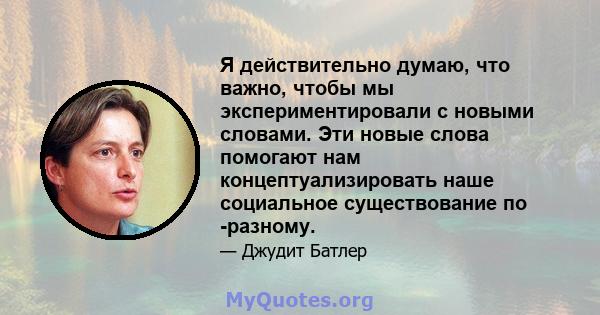 Я действительно думаю, что важно, чтобы мы экспериментировали с новыми словами. Эти новые слова помогают нам концептуализировать наше социальное существование по -разному.

— Джудит Батлер

MyQuotes.org